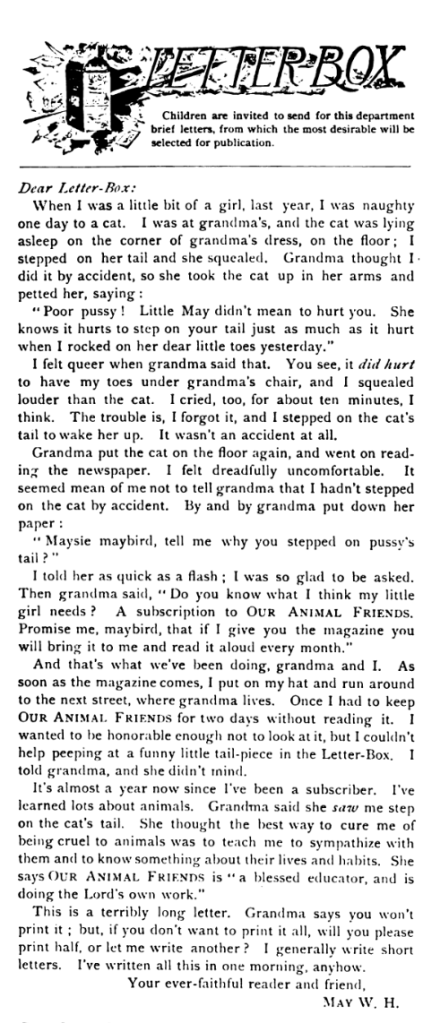 LETTER-BOX

Children are invited to send for this department brief letters, from which the most desirable will be selected for publication.

Dear Letter-Box:

When I was a little bit of a girl, last year, I was naughty one day to a cat. I was at grandma's, and the cat was lying asleep on the corner of grandma's dress, on the floor; I stepped on her tail and she squealed. Grandma thought I did it by accident, so she took the cat up in her arms and petted her, saying:

"Poor pussy! Little May didn't mean to hurt you. She knows it hurts to step on your tail just as much as it hurt when I rocked on her dear little toes yesterday."

I felt queer when grandma said that. You see, it did hurt to have my toes under grandma's chair, and I squealed louder than the cat. I cried, too, for about ten minutes, I think. The trouble is, I forgot it, and I stepped on the cat's tail to wake her up. It wasn't an accident at all.

Grandma put the cat on the floor again, and went on reading the newspaper. I felt dreadfully uncomfortable. It seemed mean of me not to tell grandma that I hadn't stepped on the cat by accident. By and by grandma put down her paper:

"Maysie maybird, tell me why you stepped on pussy's tail?"

I told her as quick as a flash; I was so glad to be asked. Then grandma said, "Do you know what I think my little girl needs? A subscription to OUR ANIMAL FRIENDS. Promise me, maybird, that if I give you the magazine you will bring it to me and read it aloud every month."

And that's what we've been doing, grandma and I. As soon as the magazine comes, I put on my hat and run around to the next street, where grandma lives. Once I had to keep OUR ANIMAL FRIENDS for two days without reading it. I wanted to be honorable enough not to look at it, but I couldn't help peeping at a funny little tail-piece in the Letter-Box. I told grandma, and she didn't mind.

It's almost a year now since I've been a subscriber. I've learned lots about animals. Grandma said she saw me step on the cat's tail. She thought the best way to cure me of being cruel to animals was to teach me to sympathize with them and to know something about their lives and habits. She says OUR ANIMAL FRIENDS is "a blessed educator, and is doing the Lord's own work."

This is a terribly long letter. Grandma says you won't print it; but, if you don't want to print it all, will you please print half, or let me write another? I generally write short letters. I've written all this in one morning, anyhow.

Your ever-faithful reader and friend,

MAY W. H.